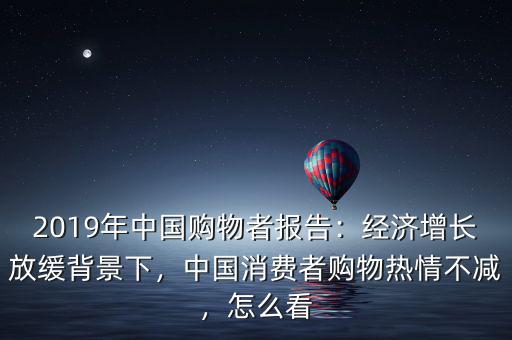 2019年中国购物者报告：经济增长放缓背景下，中国消费者购物热情不减，怎么看